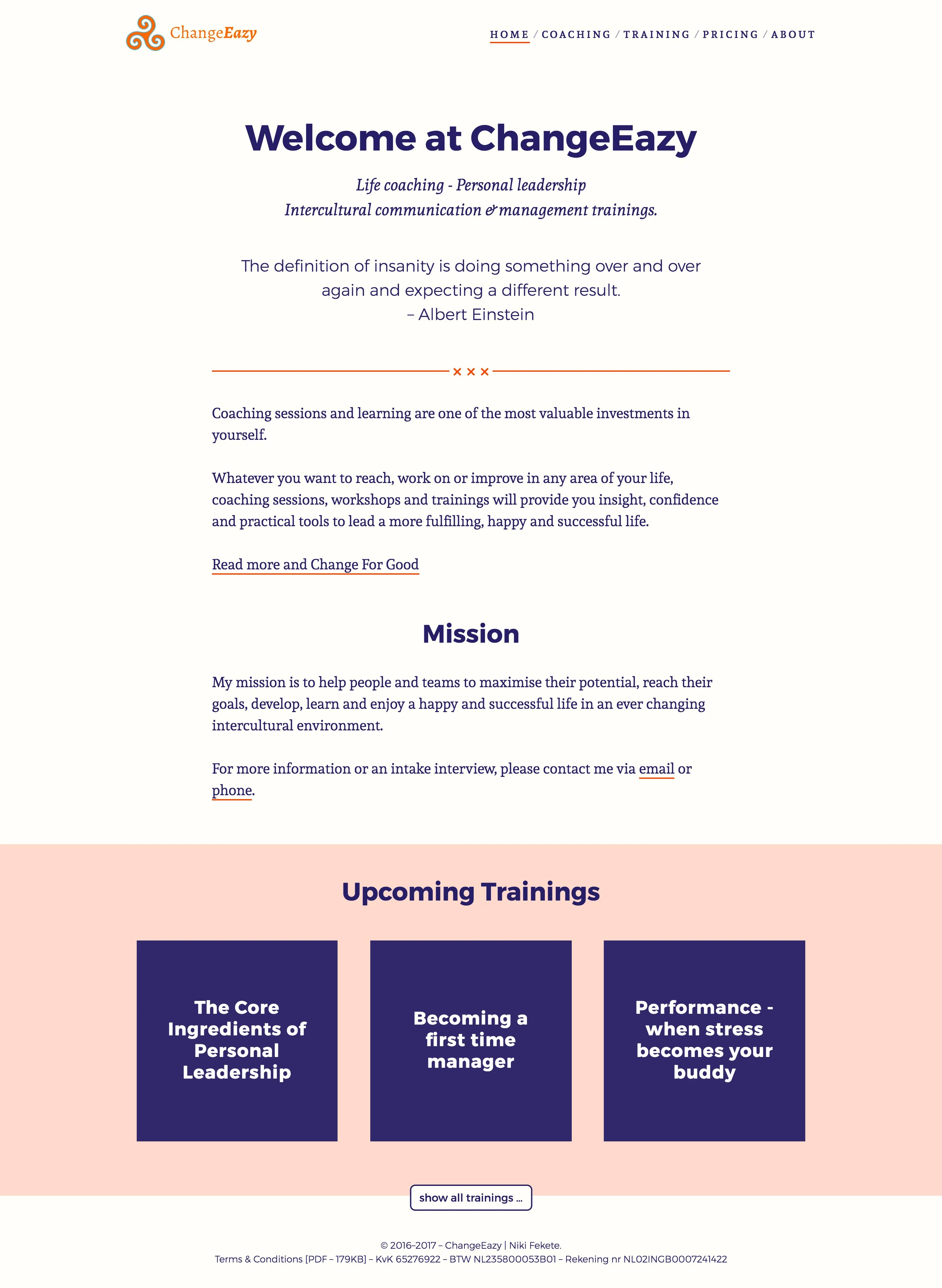 ChangeEazy

HOME / COACHING / TRAINING / PRICING / ABOUT

Welcome at ChangeEazy

Life coaching - Personal leadership
Intercultural communication & management trainings.

The definition of insanity is doing something over and over again and expecting a different result.
– Albert Einstein

× × ×

Coaching sessions and learning are one of the most valuable investments in yourself.

Whatever you want to reach, work on or improve in any area of your life, coaching sessions, workshops and trainings will provide you insight, confidence and practical tools to lead a more fulfilling, happy and successful life.

Read more and Change For Good

Mission

My mission is to help people and teams to maximise their potential, reach their goals, develop, learn and enjoy a happy and successful life in an ever changing intercultural environment.

For more information or an intake interview, please contact me via email or phone.

Upcoming Trainings

The Core Ingredients of Personal Leadership

Becoming a first time manager

Performance - when stress becomes your buddy

show all trainings ...

© 2016–2017 – ChangeEazy | Niki Fekete.
Terms & Conditions [PDF – 179KB] – KvK 65276922 – BTW NL235800053B01 – Rekening nr NL02INGB0007241422